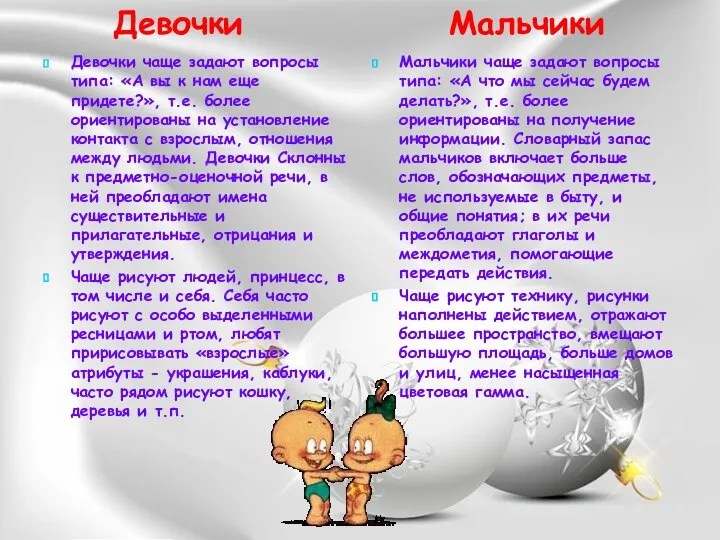 Девочки

Девочки чаще задают вопросы типа: «А вы к нам еще придете?», т.е. более ориентированы на установление контакта с взрослым, отношения между людьми. Девочки Склонны к предметно-оценочной речи, в ней преобладают имена существительные и прилагательные, отрицания и утверждения.

Чаще рисуют людей, принцесс, в том числе и себя. Себя часто рисуют с особо выделенными ресницами и ртом, любят пририсовывать «взрослые» атрибуты - украшения, каблуки, часто рядом рисуют кошку, деревья и т.п.

Мальчики

Мальчики чаще задают вопросы типа: «А что мы сейчас будем делать?», т.е. более ориентированы на получение информации. Словарный запас мальчиков включает больше слов, обозначающих предметы, не используемые в быту, и общие понятия; в их речи преобладают глаголы и междометия, помогающие передать действия.

Чаще рисуют технику, рисунки наполнены действием, отражают большее пространство, вмещают большую площадь, больше домов и улиц, менее насыщенная цветовая гамма.